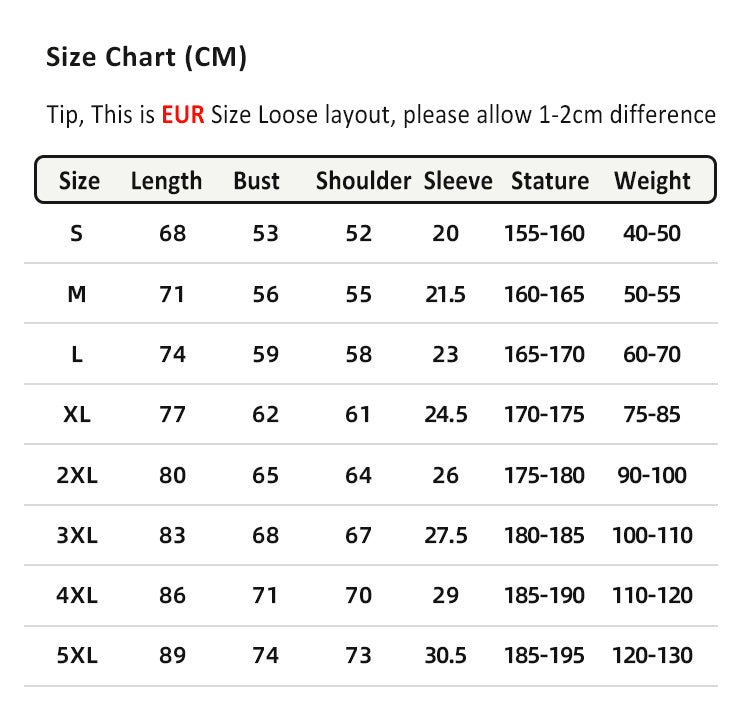 Size Chart (CM)

Tip, This is EUR Size Loose layout, please allow 1-2cm difference

| Size | Length | Bust | Shoulder | Sleeve | Stature | Weight |
|---|---|---|---|---|---|---|
| S | 68 | 53 | 52 | 20 | 155-160 | 40-50 |
| M | 71 | 56 | 55 | 21.5 | 160-165 | 50-55 |
| L | 74 | 59 | 58 | 23 | 165-170 | 60-70 |
| XL | 77 | 62 | 61 | 24.5 | 170-175 | 75-85 |
| 2XL | 80 | 65 | 64 | 26 | 175-180 | 90-100 |
| 3XL | 83 | 68 | 67 | 27.5 | 180-185 | 100-110 |
| 4XL | 86 | 71 | 70 | 29 | 185-190 | 110-120 |
| 5XL | 89 | 74 | 73 | 30.5 | 185-195 | 120-130 |